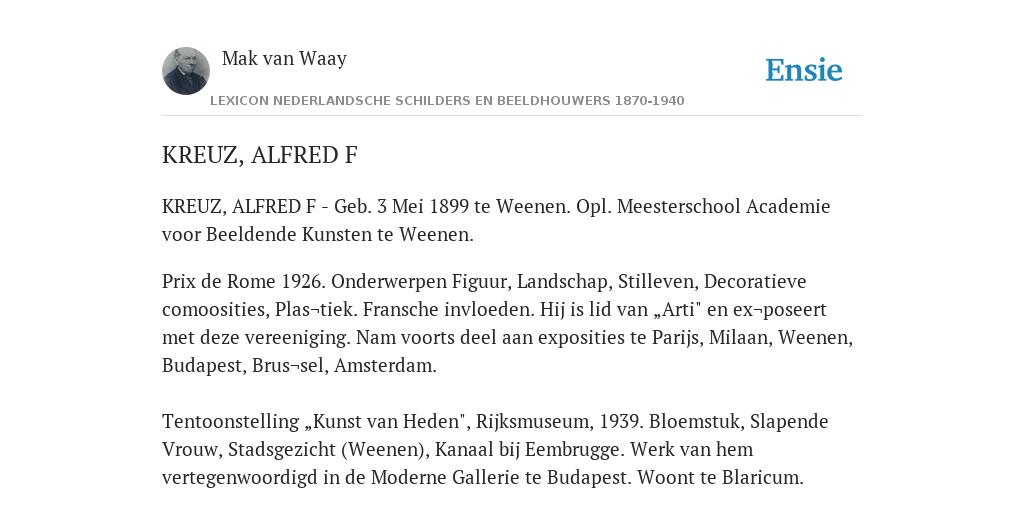 Mak van Waay

Ensie

LEXICON NEDERLANDSCHE SCHILDERS EN BEELDHOUWERS 1870-1940

KREUZ, ALFRED F

KREUZ, ALFRED F - Geb. 3 Mei 1899 te Weenen. Opl. Meesterschool Academie voor Beeldende Kunsten te Weenen.

Prix de Rome 1926. Onderwerpen Figuur, Landschap, Stilleven, Decoratieve comoosities, Plas¬tiek. Fransche invloeden. Hij is lid van „Arti" en ex¬poseert met deze vereeniging. Nam voorts deel aan exposities te Parijs, Milaan, Weenen, Budapest, Brus¬sel, Amsterdam.

Tentoonstelling „Kunst van Heden", Rijksmuseum, 1939. Bloemstuk, Slapende Vrouw, Stadsgezicht (Weenen), Kanaal bij Eembrugge. Werk van hem vertegenwoordigd in de Moderne Gallerie te Budapest. Woont te Blaricum.